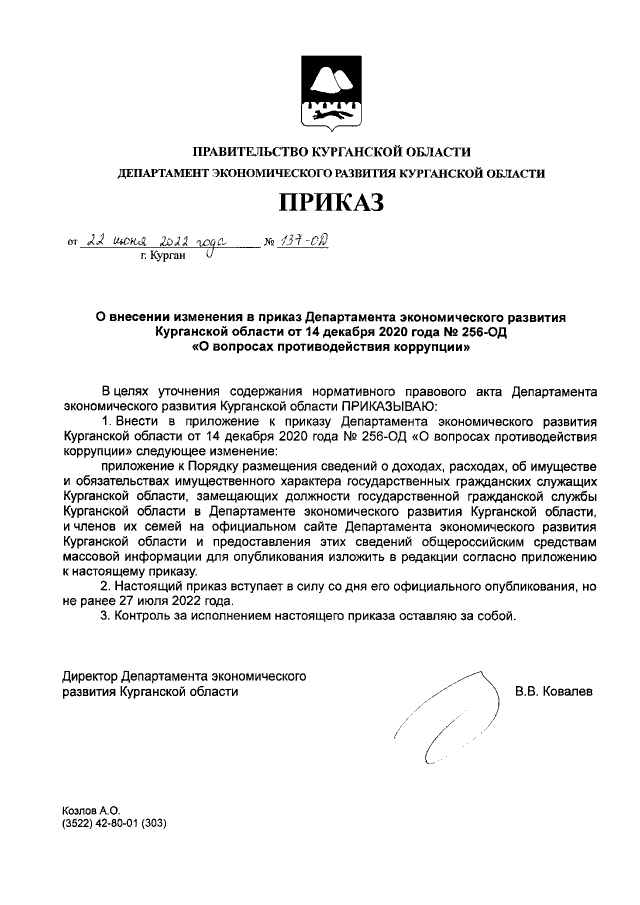 ПРАВИТЕЛЬСТВО КУРГАНСКОЙ ОБЛАСТИ
ДЕПАРТАМЕНТ ЭКОНОМИЧЕСКОГО РАЗВИТИЯ КУРГАНСКОЙ ОБЛАСТИ

ПРИКАЗ

от 22 июня 2022 года № 137-ОД
г. Курган

О внесении изменения в приказ Департамента экономического развития Курганской области от 14 декабря 2020 года № 256-ОД «О вопросах противодействия коррупции»

В целях уточнения содержания нормативного правового акта Департамента экономического развития Курганской области ПРИКАЗЫВАЮ:

1. Внести в приложение к приказу Департамента экономического развития Курганской области от 14 декабря 2020 года № 256-ОД «О вопросах противодействия коррупции» следующее изменение:

приложение к Порядку размещения сведений о доходах, расходах, об имуществе и обязательствах имущественного характера государственных гражданских служащих Курганской области, замещающих должности государственной гражданской службы Курганской области в Департаменте экономического развития Курганской области, и членов их семей на официальном сайте Департамента экономического развития Курганской области и предоставления этих сведений общероссийским средствам массовой информации для опубликования изложить в редакции согласно приложению к настоящему приказу.

2. Настоящий приказ вступает в силу со дня его официального опубликования, но не ранее 27 июля 2022 года.

3. Контроль за исполнением настоящего приказа оставляю за собой.

Директор Департамента экономического развития Курганской области В.В. Ковалев

Козлов А.О.
(3522) 42-80-01 (303)